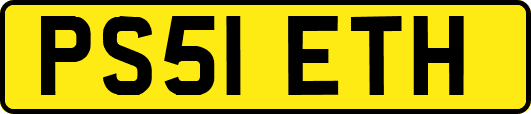 PS51 ETH